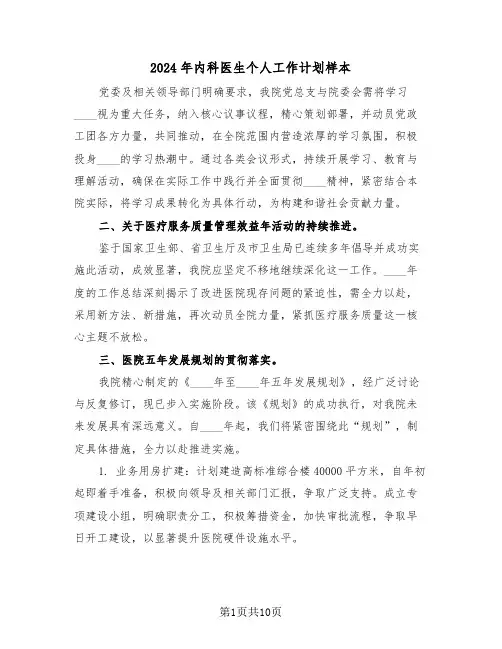 2024年内科医生个人工作计划样本

党委及相关领导部门明确要求，我院党总支与院委会需将学习____视为重大任务，纳入核心议事议程，精心策划部署，并动员党政工团各方力量，共同推动，在全院范围内营造浓厚的学习氛围，积极投身____的学习热潮中。通过各类会议形式，持续开展学习、教育与理解活动，确保在实际工作中践行并全面贯彻____精神，紧密结合本院实际，将学习成果转化为具体行动，为构建和谐社会贡献力量。

二、关于医疗服务质量管理效益年活动的持续推进。

鉴于国家卫生部、省卫生厅及市卫生局已连续多年倡导并成功实施此活动，成效显著，我院应坚定不移地继续深化这一工作。____年度的工作总结深刻揭示了改进医院现存问题的紧迫性，需全力以赴，采用新方法、新措施，再次动员全院力量，紧抓医疗服务质量这一核心主题不放松。

三、医院五年发展规划的贯彻落实。

我院精心制定的《____年至____年五年发展规划》，经广泛讨论与反复修订，现已步入实施阶段。该《规划》的成功执行，对我院未来发展具有深远意义。自____年起，我们将紧密围绕此“规划”，制定具体措施，全力以赴推进实施。

1. 业务用房扩建：计划建造高标准综合楼40000平方米，自年初起即着手准备，积极向领导及相关部门汇报，争取广泛支持。成立专项建设小组，明确职责分工，积极筹措资金，加快审批流程，争取早日开工建设，以显著提升医院硬件设施水平。

第1页共10页